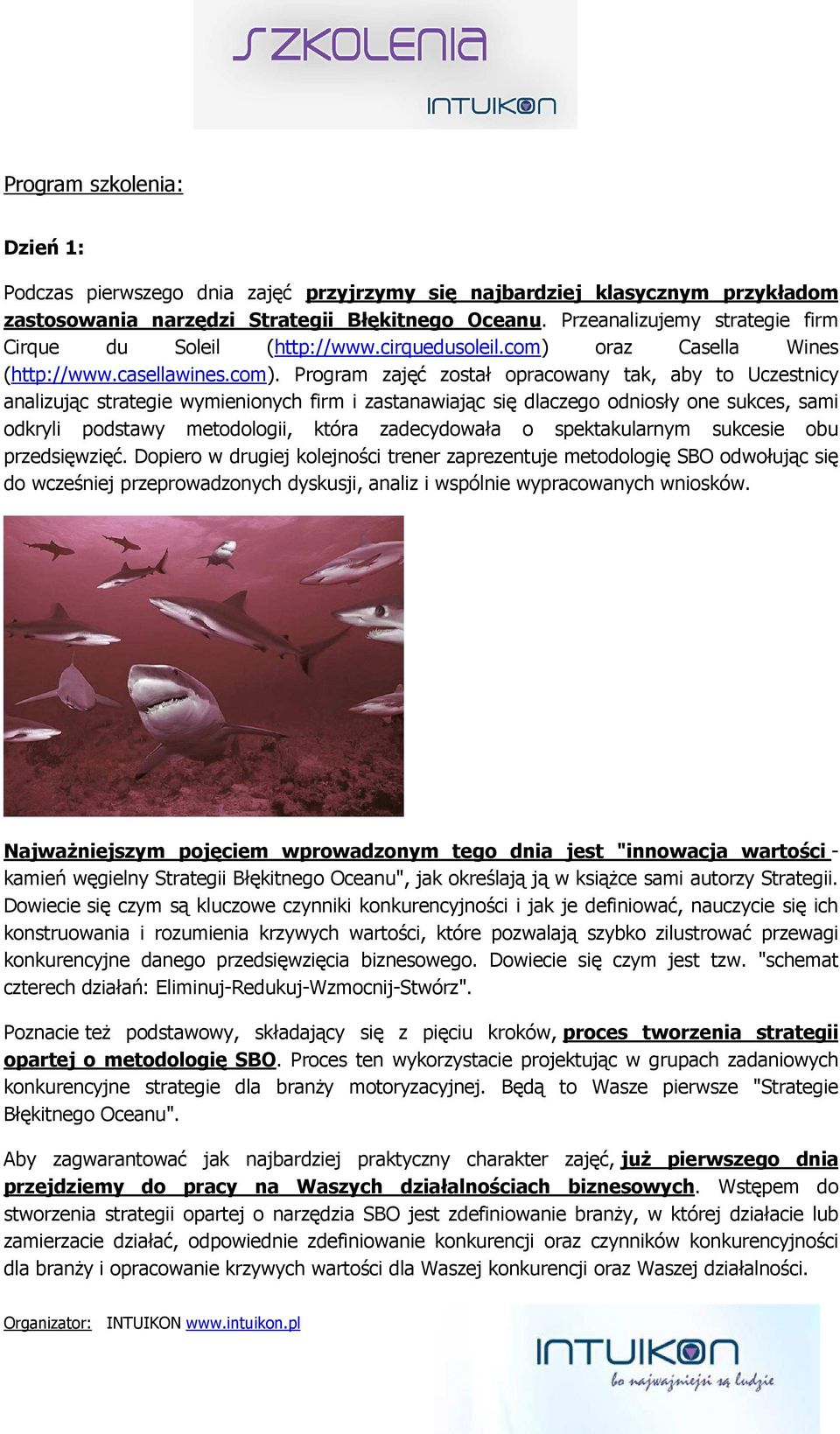 SZKOLENIA
INTUIKON

Program szkolenia:

Dzień 1:

Podczas pierwszego dnia zajęć przyjrzymy się najbardziej klasycznym przykładom zastosowania narzędzi Strategii Błękitnego Oceanu. Przeanalizujemy strategie firm Cirque du Soleil (http://www.cirquedusoleil.com) oraz Casella Wines (http://www.casellawines.com). Program zajęć został opracowany tak, aby to Uczestnicy analizując strategie wymienionych firm i zastanawiając się dlaczego odniosły one sukces, sami odkryli podstawy metodologii, która zadecydowała o spektakularnym sukcesie obu przedsięwzięć. Dopiero w drugiej kolejności trener zaprezentuje metodologię SBO odwołując się do wcześniej przeprowadzonych dyskusji, analiz i wspólnie wypracowanych wniosków.

Najważniejszym pojęciem wprowadzonym tego dnia jest "innowacja wartości - kamień węgielny Strategii Błękitnego Oceanu", jak określają ją w książce sami autorzy Strategii. Dowiecie się czym są kluczowe czynniki konkurencyjności i jak je definiować, nauczycie się ich konstruowania i rozumienia krzywych wartości, które pozwalają szybko zilustrować przewagi konkurencyjne danego przedsięwzięcia biznesowego. Dowiecie się czym jest tzw. "schemat czterech działań: Eliminuj-Redukuj-Wzmocnij-Stwórz".

Poznacie też podstawowy, składający się z pięciu kroków, proces tworzenia strategii opartej o metodologię SBO. Proces ten wykorzystacie projektując w grupach zadaniowych konkurencyjne strategie dla branży motoryzacyjnej. Będą to Wasze pierwsze "Strategie Błękitnego Oceanu".

Aby zagwarantować jak najbardziej praktyczny charakter zajęć, już pierwszego dnia przejdziemy do pracy na Waszych działalnościach biznesowych. Wstępem do stworzenia strategii opartej o narzędzia SBO jest zdefiniowanie branży, w której działacie lub zamierzacie działać, odpowiednie zdefiniowanie konkurencji oraz czynników konkurencyjności dla branży i opracowanie krzywych wartości dla Waszej konkurencji oraz Waszej działalności.

Organizator: INTUIKON www.intuikon.pl

INTUIKON
bo najważniejsi są ludzie